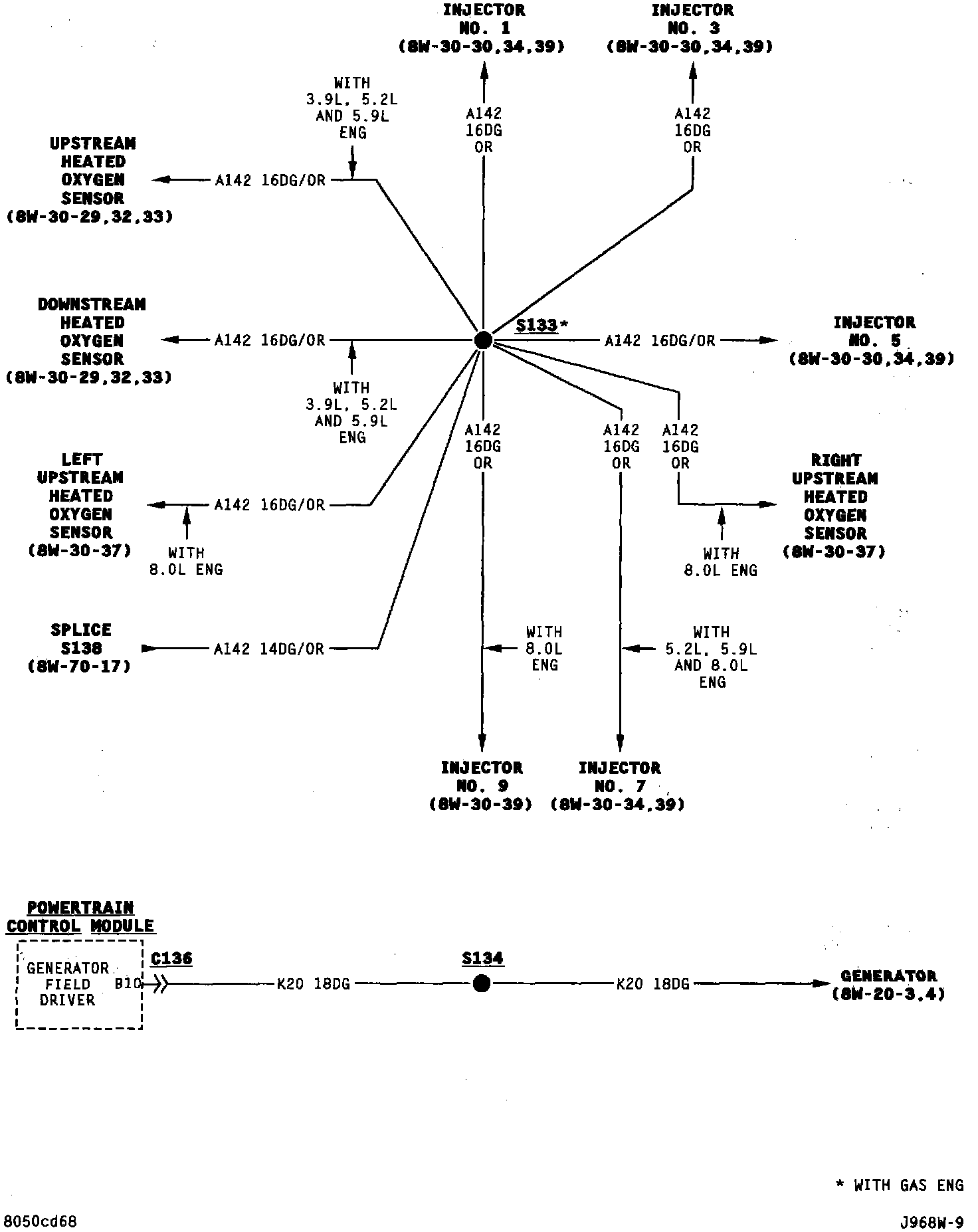 INJECTOR
NO. 1
(8W-30-30,34,39)

INJECTOR
NO. 3
(8W-30-30,34,39)

WITH
3.9L, 5.2L
AND 5.9L
ENG

A142
16DG
OR

A142
16DG
OR

UPSTREAM
HEATED
OXYGEN
SENSOR
(8W-30-29,32,33)

A142 16DG/OR

DOWNSTREAM
HEATED
OXYGEN
SENSOR
(8W-30-29,32,33)

A142 16DG/OR

S133*

A142 16DG/OR

INJECTOR
NO. 5
(8W-30-30,34,39)

WITH
3.9L, 5.2L
AND 5.9L
ENG

A142
16DG
OR

A142
16DG
OR

A142
16DG
OR

LEFT
UPSTREAM
HEATED
OXYGEN
SENSOR
(8W-30-37)

A142 16DG/OR

WITH
8.0L ENG

RIGHT
UPSTREAM
HEATED
OXYGEN
SENSOR
(8W-30-37)

WITH
8.0L ENG

SPLICE
S138
(8W-70-17)

A142 14DG/OR

WITH
8.0L
ENG

WITH
5.2L, 5.9L
AND 8.0L
ENG

INJECTOR
NO. 9
(8W-30-39)

INJECTOR
NO. 7
(8W-30-34,39)

POWERTRAIN
CONTROL MODULE

GENERATOR
FIELD
DRIVER

B10

C136

K20 18DG

S134

K20 18DG

GENERATOR
(8W-20-3,4)

* WITH GAS ENG

8050cd68

J968W-9